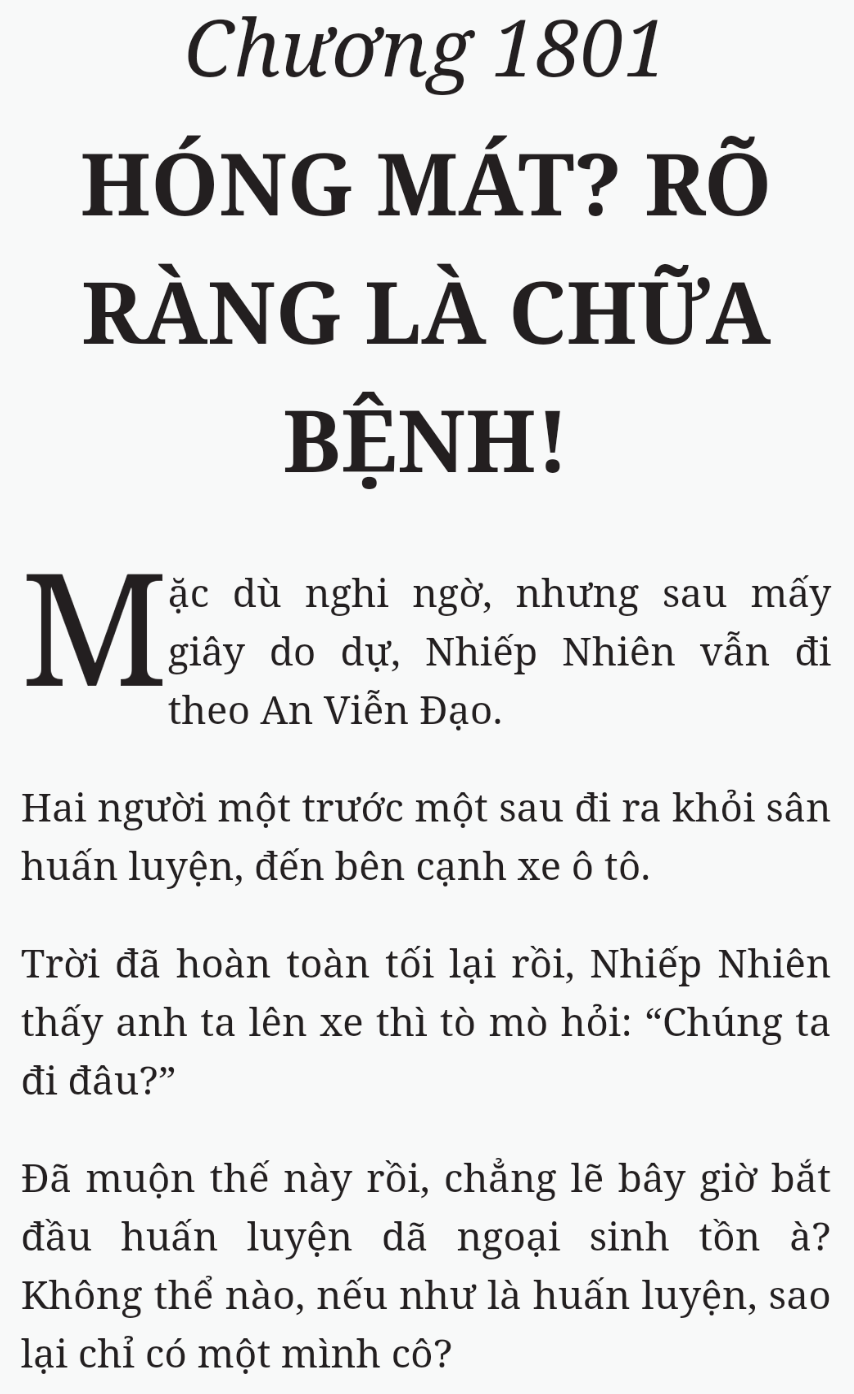 Chương 1801

HÓNG MÁT? RÕ RÀNG LÀ CHỮA BỆNH!

Mặc dù nghi ngờ, nhưng sau mấy giây do dự, Nhiếp Nhiên vẫn đi theo An Viễn Đạo.

Hai người một trước một sau đi ra khỏi sân huấn luyện, đến bên cạnh xe ô tô.

Trời đã hoàn toàn tối lại rồi, Nhiếp Nhiên thấy anh ta lên xe thì tò mò hỏi: “Chúng ta đi đâu?”

Đã muộn thế này rồi, chẳng lẽ bây giờ bắt đầu huấn luyện dã ngoại sinh tồn à? Không thể nào, nếu như là huấn luyện, sao lại chỉ có một mình cô?